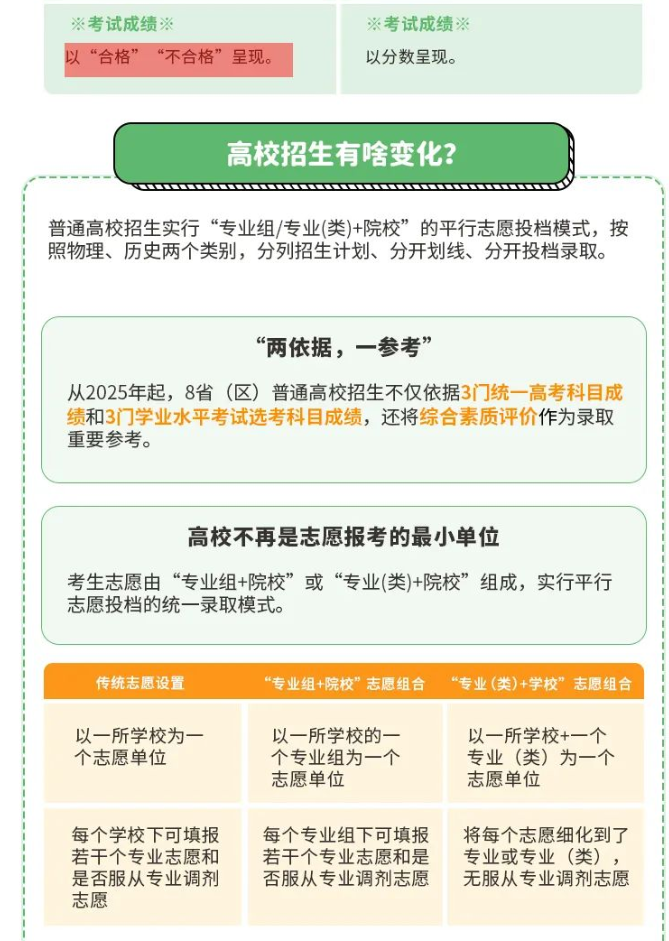 ※考试成绩※

以“合格”“不合格”呈现。

※考试成绩※

以分数呈现。

高校招生有啥变化?

普通高校招生实行“专业组/专业(类)+院校”的平行志愿投档模式，按照物理、历史两个类别，分列招生计划、分开划线、分开投档录取。

“两依据，一参考”

从2025年起，8省（区）普通高校招生不仅依据3门统一高考科目成绩和3门学业水平考试选考科目成绩，还将综合素质评价作为录取重要参考。

高校不再是志愿报考的最小单位

考生志愿由“专业组+院校”或“专业(类)+院校”组成，实行平行志愿投档的统一录取模式。

| 传统志愿设置 | “专业组+院校”志愿组合 | “专业（类）+学校”志愿组合 |
|---|---|---|
| 以一所学校为一个志愿单位 | 以一所学校的一个专业组为一个志愿单位 | 以一所学校+一个专业（类）为一个志愿单位 |
| 每个学校下可填报若干个专业志愿和是否服从专业调剂志愿 | 每个专业组下可填报若干个专业志愿和是否服从专业调剂志愿 | 将每个志愿细化到了专业或专业（类），无服从专业调剂志愿 |